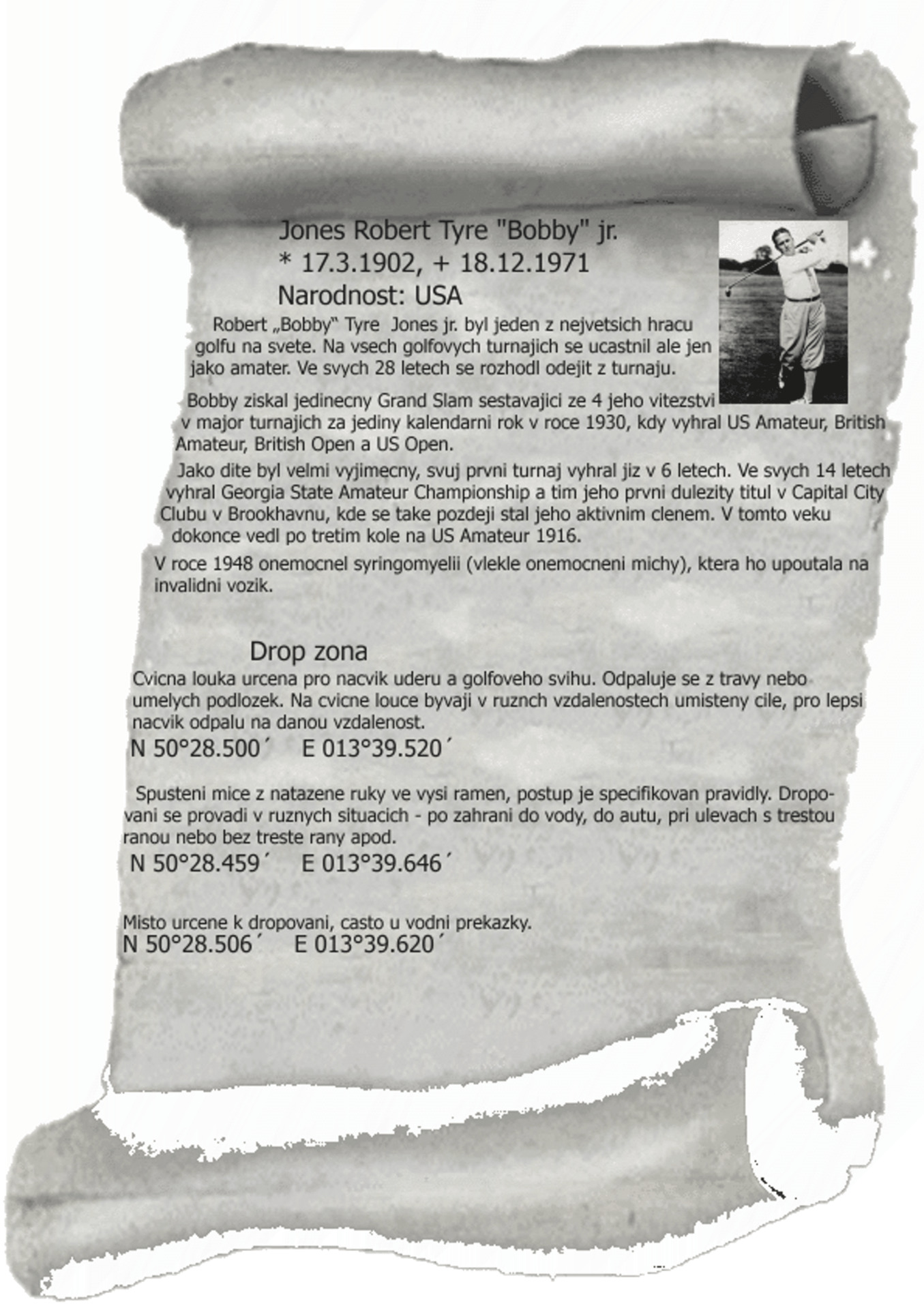 Jones Robert Tyre "Bobby" jr.
* 17.3.1902, + 18.12.1971
Narodnost: USA

Robert „Bobby“ Tyre Jones jr. byl jeden z nejvetsich hracu golfu na svete. Na vsech golfovych turnajich se ucastnil ale jen jako amater. Ve svych 28 letech se rozhodl odejit z turnaju.

Bobby ziskal jedinecny Grand Slam sestavajici ze 4 jeho vitezstvi v major turnajich za jediny kalendarni rok v roce 1930, kdy vyhral US Amateur, British Amateur, British Open a US Open.

Jako dite byl velmi vyjimecny, svuj prvni turnaj vyhral jiz v 6 letech. Ve svych 14 letech vyhral Georgia State Amateur Championship a tim jeho prvni dulezity titul v Capital City Clubu v Brookhavnu, kde se take pozdeji stal jeho aktivnim clenem. V tomto veku dokonce vedl po tretim kole na US Amateur 1916.

V roce 1948 onemocnel syringomyelii (vlekle onemocneni michy), ktera ho upoutala na invalidni vozik.

Drop zona

Cvicna louka urcena pro nacvik uderu a golfoveho svihu. Odpaluje se z travy nebo umelych podlozek. Na cvicne louce byvaji v ruznch vzdalenostech umisteny cile, pro lepsi nacvik odpalu na danou vzdalenost.
N 50°28.500´ E 013°39.520´

Spusteni mice z natazene ruky ve vysi ramen, postup je specifikovan pravidly. Dropovani se provadi v ruznych situacich - po zahrani do vody, do autu, pri ulevach s trestou ranou nebo bez treste rany apod.
N 50°28.459´ E 013°39.646´

Misto urcene k dropovani, casto u vodni prekazky.
N 50°28.506´ E 013°39.620´